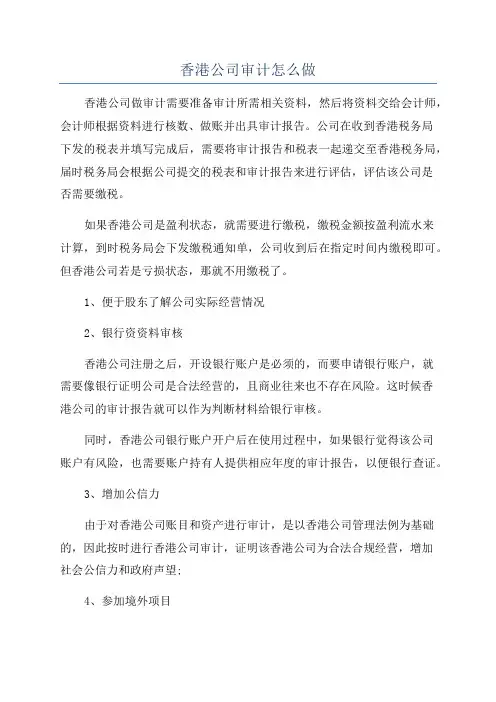 香港公司审计怎么做

香港公司做审计需要准备审计所需相关资料，然后将资料交给会计师，会计师根据资料进行核数、做账并出具审计报告。公司在收到香港税务局下发的税表并填写完成后，需要将审计报告和税表一起递交至香港税务局，届时税务局会根据公司提交的税表和审计报告来进行评估，评估该公司是否需要缴税。

如果香港公司是盈利状态，就需要进行缴税，缴税金额按盈利流水来计算，到时税务局会下发缴税通知单，公司收到后在指定时间内缴税即可。但香港公司若是亏损状态，那就不用缴税了。

1、便于股东了解公司实际经营情况

2、银行资资料审核

香港公司注册之后，开设银行账户是必须的，而要申请银行账户，就需要像银行证明公司是合法经营的，且商业往来也不存在风险。这时候香港公司的审计报告就可以作为判断材料给银行审核。

同时，香港公司银行账户开户后在使用过程中，如果银行觉得该公司账户有风险，也需要账户持有人提供相应年度的审计报告，以便银行查证。

3、增加公信力

由于对香港公司账目和资产进行审计，是以香港公司管理法例为基础的，因此按时进行香港公司审计，证明该香港公司为合法合规经营，增加社会公信力和政府声望;

4、参加境外项目